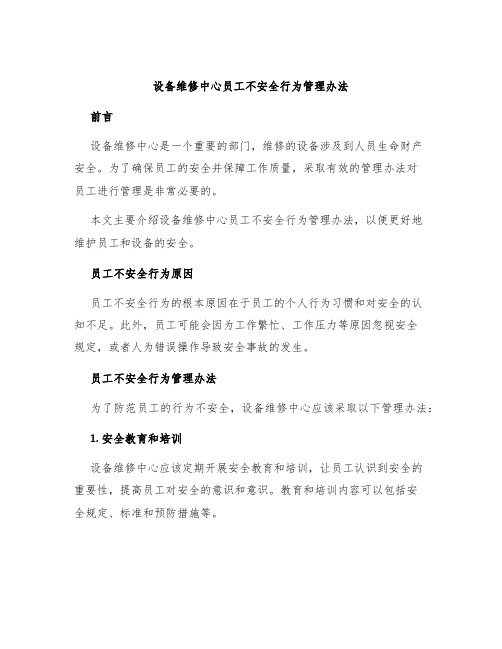 设备维修中心员工不安全行为管理办法

前言

设备维修中心是一个重要的部门，维修的设备涉及到人员生命财产安全。为了确保员工的安全并保障工作质量，采取有效的管理办法对员工进行管理是非常必要的。

本文主要介绍设备维修中心员工不安全行为管理办法，以便更好地维护员工和设备的安全。

员工不安全行为原因

员工不安全行为的根本原因在于员工的个人行为习惯和对安全的认知不足。此外，员工可能会因为工作繁忙、工作压力等原因忽视安全规定，或者人为错误操作导致安全事故的发生。

员工不安全行为管理办法

为了防范员工的行为不安全，设备维修中心应该采取以下管理办法：

1. 安全教育和培训

设备维修中心应该定期开展安全教育和培训，让员工认识到安全的重要性，提高员工对安全的意识和意识。教育和培训内容可以包括安全规定、标准和预防措施等。